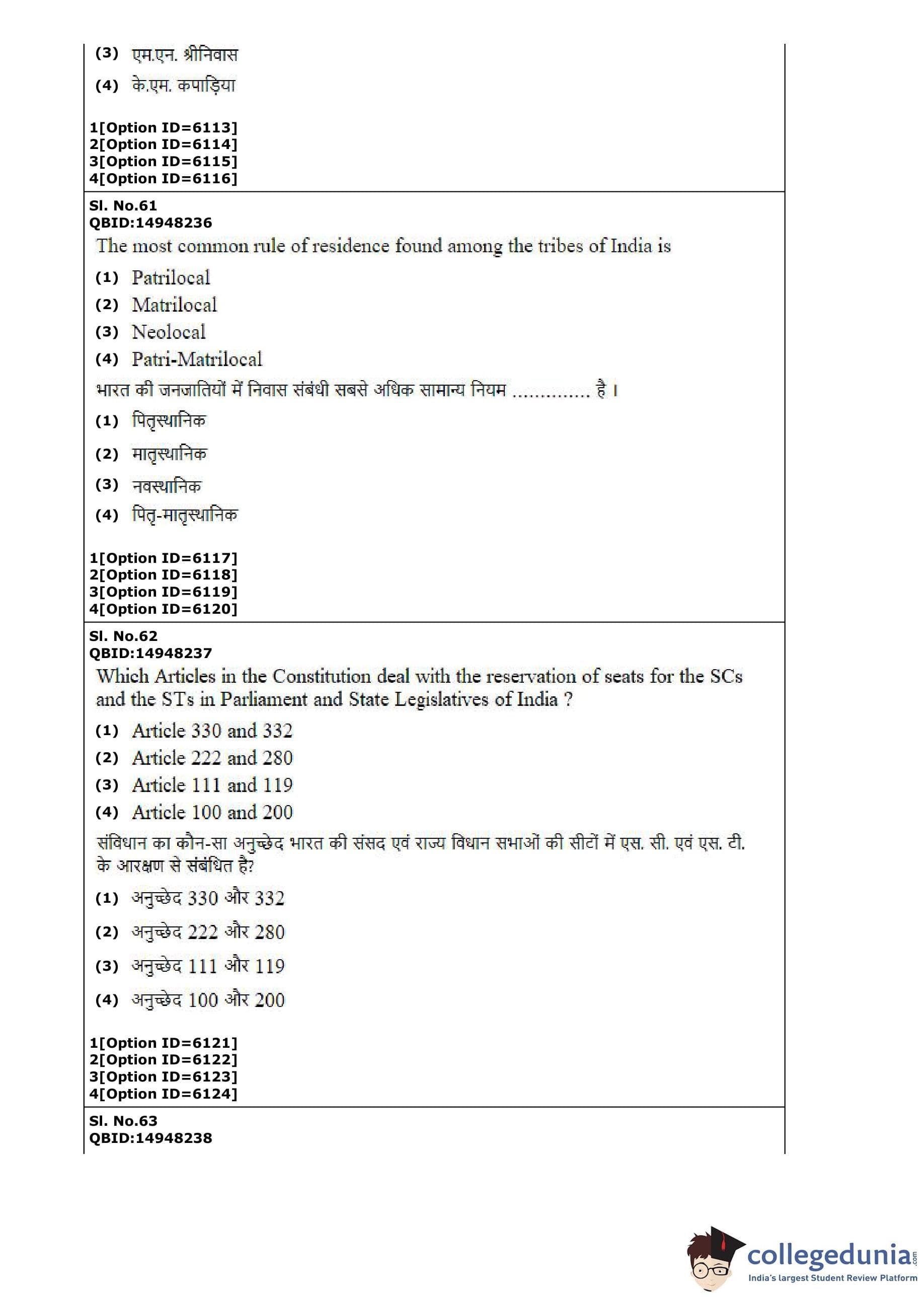 (3) एम.एन. श्रीनिवास

(4) के.एम. कपाड़िया

1[Option ID=6113]
2[Option ID=6114]
3[Option ID=6115]
4[Option ID=6116]

Sl. No.61
QBID:14948236
The most common rule of residence found among the tribes of India is

(1) Patrilocal
(2) Matrilocal
(3) Neolocal
(4) Patri-Matrilocal

भारत की जनजातियों में निवास संबंधी सबसे अधिक सामान्य नियम ............. है ।

(1) पितृस्थानिक
(2) मातृस्थानिक
(3) नवस्थानिक
(4) पितृ-मातृस्थानिक

1[Option ID=6117]
2[Option ID=6118]
3[Option ID=6119]
4[Option ID=6120]

Sl. No.62
QBID:14948237
Which Articles in the Constitution deal with the reservation of seats for the SCs and the STs in Parliament and State Legislatives of India ?

(1) Article 330 and 332
(2) Article 222 and 280
(3) Article 111 and 119
(4) Article 100 and 200

संविधान का कौन-सा अनुच्छेद भारत की संसद एवं राज्य विधान सभाओं की सीटों में एस. सी. एवं एस. टी. के आरक्षण से संबंधित है?

(1) अनुच्छेद 330 और 332
(2) अनुच्छेद 222 और 280
(3) अनुच्छेद 111 और 119
(4) अनुच्छेद 100 और 200

1[Option ID=6121]
2[Option ID=6122]
3[Option ID=6123]
4[Option ID=6124]

Sl. No.63
QBID:14948238

collegedunia.com
India's largest Student Review Platform